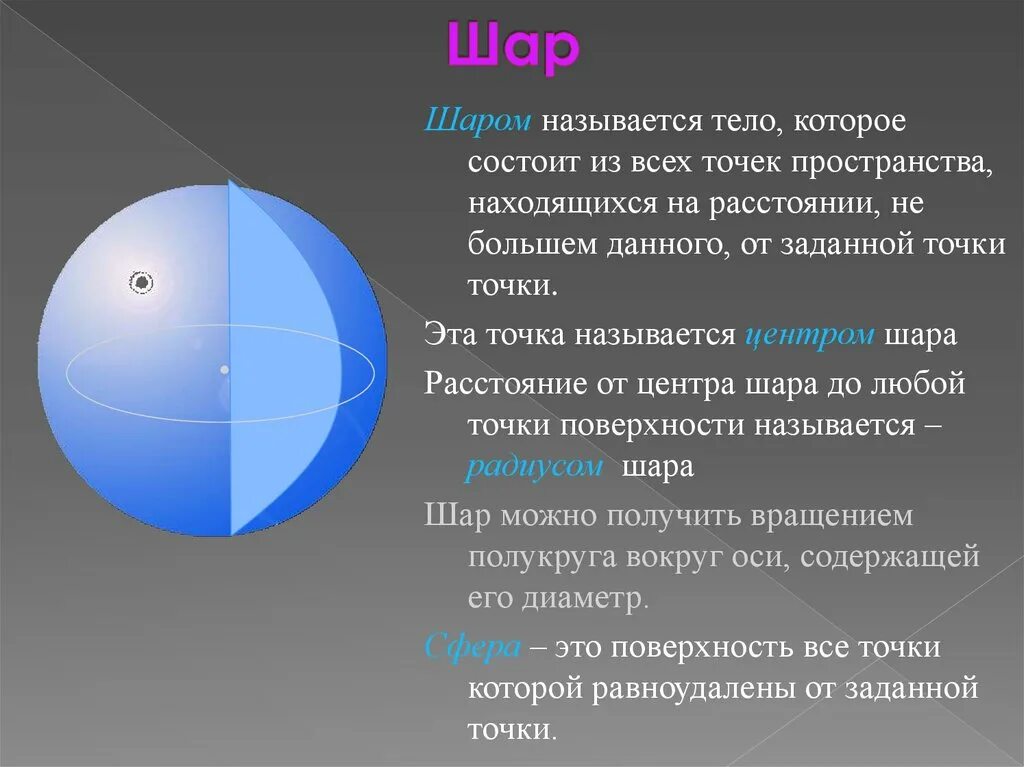 Шар

Шаром называется тело, которое состоит из всех точек пространства, находящихся на расстоянии, не большем данного, от заданной точки точки.

Эта точка называется центром шара

Расстояние от центра шара до любой точки поверхности называется – радиусом шара

Шар можно получить вращением полукруга вокруг оси, содержащей его диаметр.

Сфера – это поверхность все точки которой равноудалены от заданной точки.